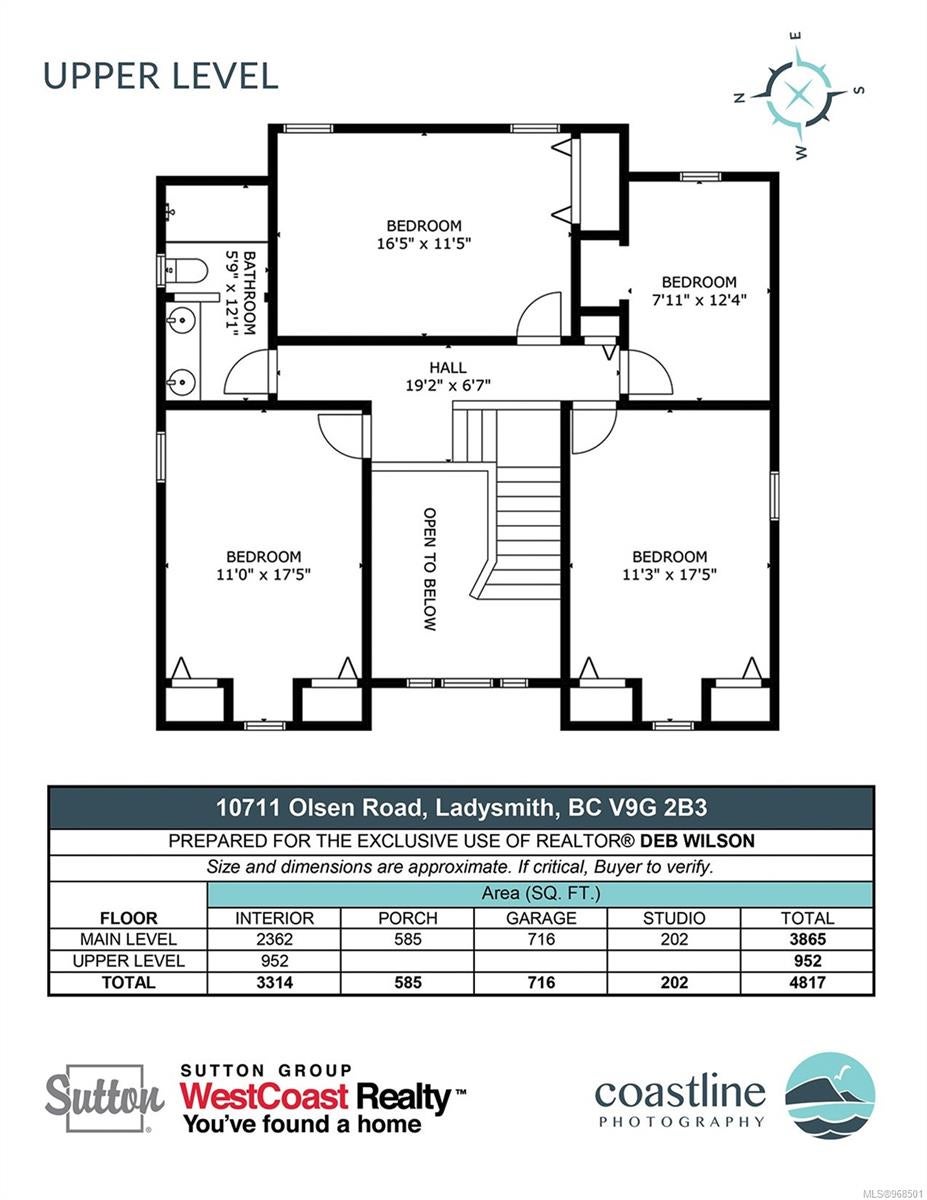 UPPER LEVEL

N E S W

BEDROOM
16'5" x 11'5"

BATHROOM
5'9" x 12'1"

BEDROOM
7'11" x 12'4"

HALL
19'2" x 6'7"

BEDROOM
11'0" x 17'5"

OPEN TO BELOW

BEDROOM
11'3" x 17'5"

10711 Olsen Road, Ladysmith, BC V9G 2B3

PREPARED FOR THE EXCLUSIVE USE OF REALTOR® DEB WILSON

Size and dimensions are approximate. If critical, Buyer to verify.

| | Area (SQ. FT.) | | | | |
|---|---|---|---|---|---|
| FLOOR | INTERIOR | PORCH | GARAGE | STUDIO | TOTAL |
| MAIN LEVEL | 2362 | 585 | 716 | 202 | 3865 |
| UPPER LEVEL | 952 | | | | 952 |
| TOTAL | 3314 | 585 | 716 | 202 | 4817 |

Sutton

SUTTON GROUP
WestCoast Realty™
You've found a home

coastline
PHOTOGRAPHY

MLS®968501